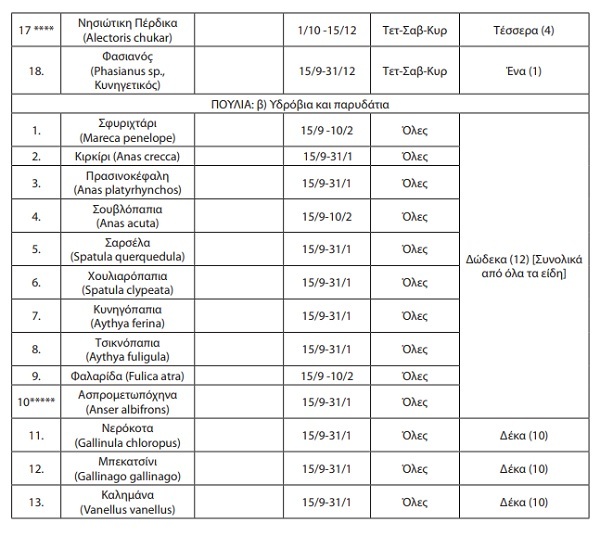 | | | | | | |
|---|---|---|---|---|---|
| 17 **** | Νησιώτικη Πέρδικα (Alectoris chukar) | | 1/10 -15/12 | Τετ-Σαβ-Κυρ | Τέσσερα (4) |
| 18. | Φασιανός (Phasianus sp., Κυνηγετικός) | | 15/9-31/12 | Τετ-Σαβ-Κυρ | Ένα (1) |
| ΠΟΥΛΙΑ: β) Υδρόβια και παρυδάτια | | | | | |
| 1. | Σφυριχτάρι (Mareca penelope) | | 15/9 -10/2 | Όλες | Δώδεκα (12) [Συνολικά από όλα τα είδη] |
| 2. | Κιρκίρι (Anas crecca) | | 15/9-31/1 | Όλες | |
| 3. | Πρασινοκέφαλη (Anas platyrhynchos) | | 15/9-31/1 | Όλες | |
| 4. | Σουβλόπαπια (Anas acuta) | | 15/9-10/2 | Όλες | |
| 5. | Σαρσέλα (Spatula querquedula) | | 15/9-31/1 | Όλες | |
| 6. | Χουλιαρόπαπια (Spatula clypeata) | | 15/9-31/1 | Όλες | |
| 7. | Κυνηγόπαπια (Aythya ferina) | | 15/9-31/1 | Όλες | |
| 8. | Τσικνόπαπια (Aythya fuligula) | | 15/9-31/1 | Όλες | |
| 9. | Φαλαρίδα (Fulica atra) | | 15/9 -10/2 | Όλες | |
| 10***** | Ασπρομετωπόχηνα (Anser albifrons) | | 15/9-31/1 | Όλες | |
| 11. | Νερόκοτα (Gallinula chloropus) | | 15/9-31/1 | Όλες | Δέκα (10) |
| 12. | Μπεκατσίνι (Gallinago gallinago) | | 15/9-31/1 | Όλες | Δέκα (10) |
| 13. | Καλημάνα (Vanellus vanellus) | | 15/9-31/1 | Όλες | Δέκα (10) |